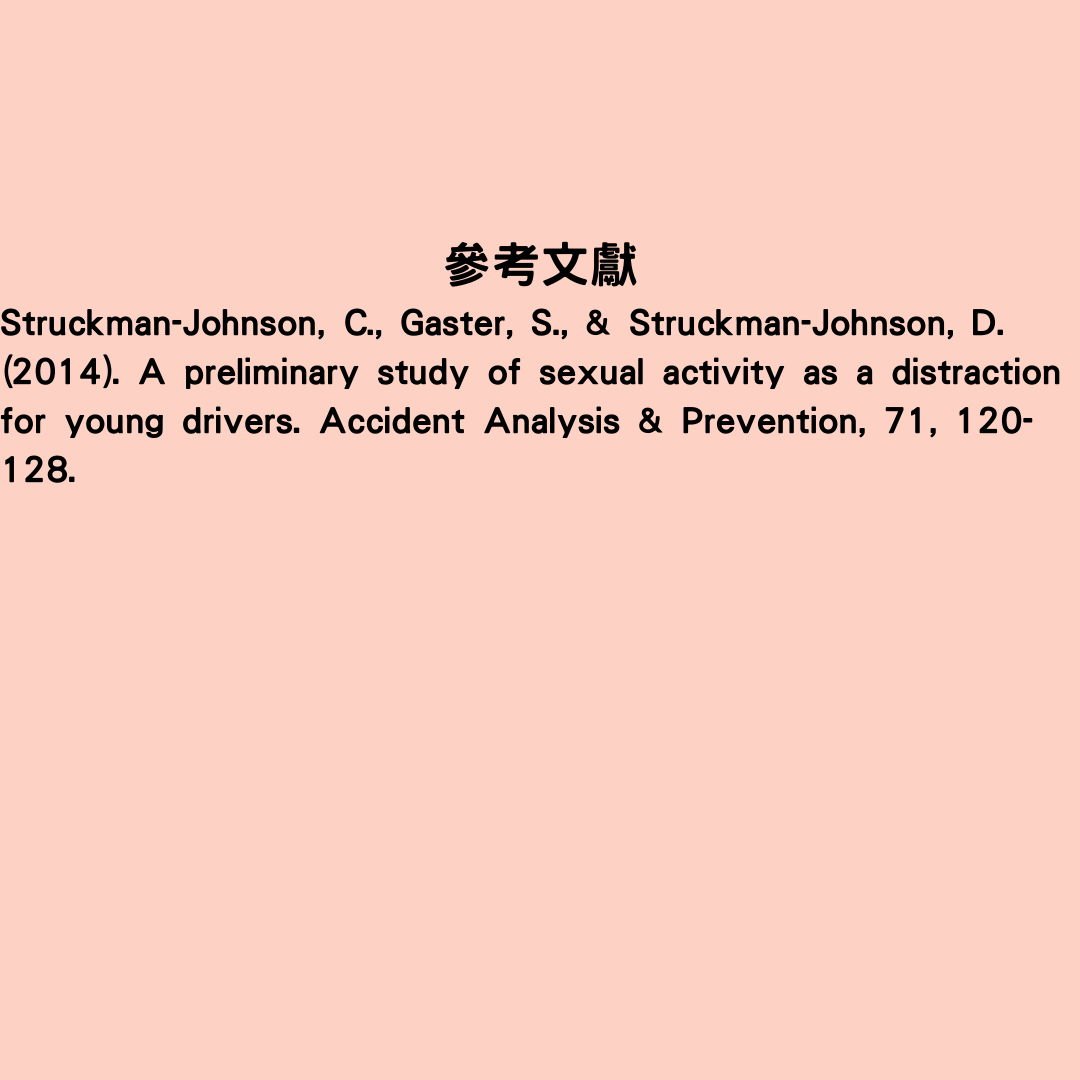 參考文獻

Struckman-Johnson, C., Gaster, S., & Struckman-Johnson, D. (2014). A preliminary study of sexual activity as a distraction for young drivers. Accident Analysis & Prevention, 71, 120-128.